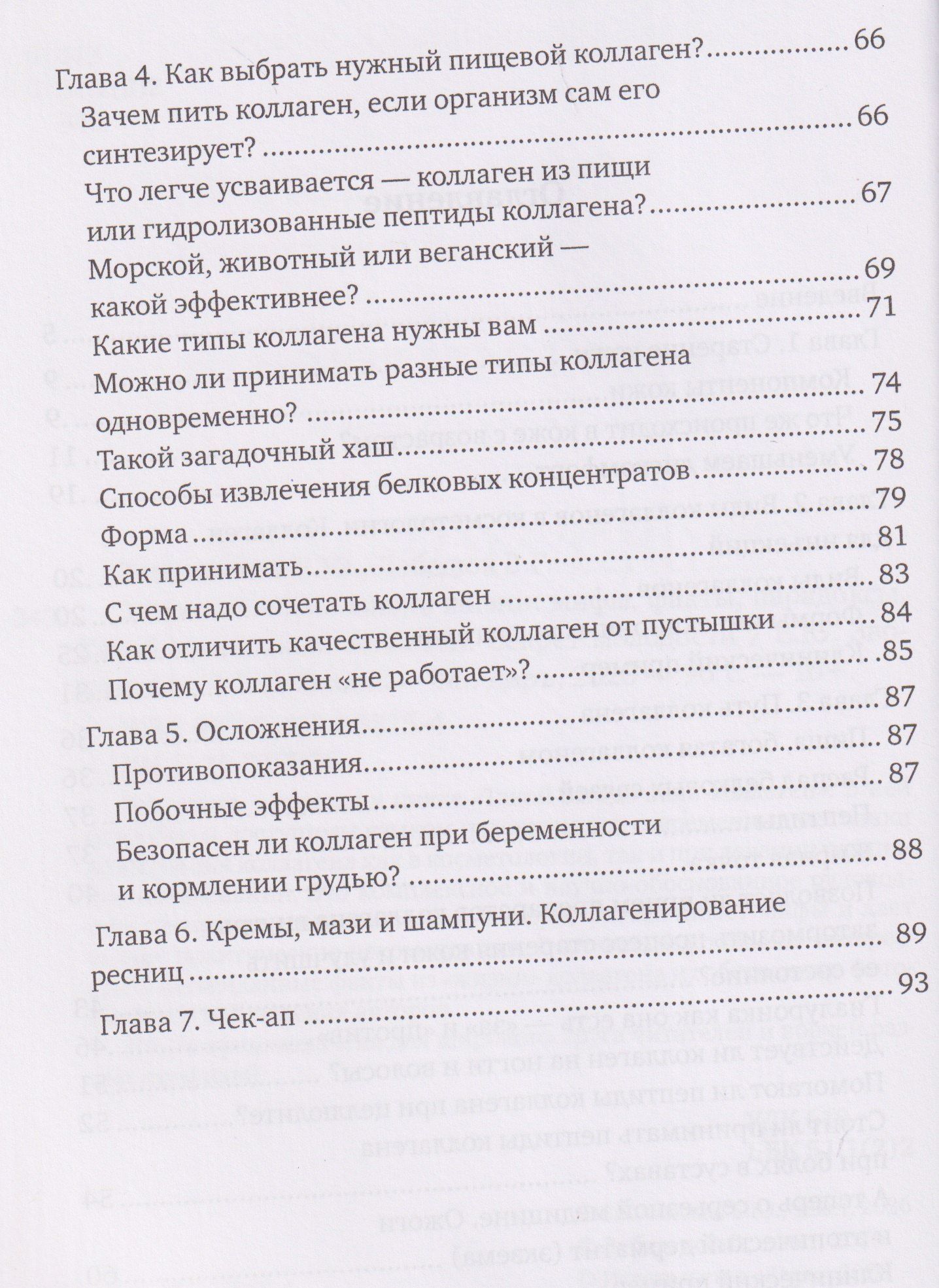 Глава 4. Как выбрать нужный пищевой коллаген? 66

Зачем пить коллаген, если организм сам его синтезирует? 66

Что легче усваивается — коллаген из пищи или гидролизованные пептиды коллагена? 67

Морской, животный или веганский — какой эффективнее? 69

Какие типы коллагена нужны вам 71

Можно ли принимать разные типы коллагена одновременно? 74

Такой загадочный хаш 75

Способы извлечения белковых концентратов 78

Форма 79

Как принимать 81

С чем надо сочетать коллаген 83

Как отличить качественный коллаген от пустышки 84

Почему коллаген «не работает»? 85

Глава 5. Осложнения 87

Противопоказания 87

Побочные эффекты 87

Безопасен ли коллаген при беременности и кормлении грудью? 88

Глава 6. Кремы, мази и шампуни. Коллагенирование ресниц 89

Глава 7. Чек-ап 93